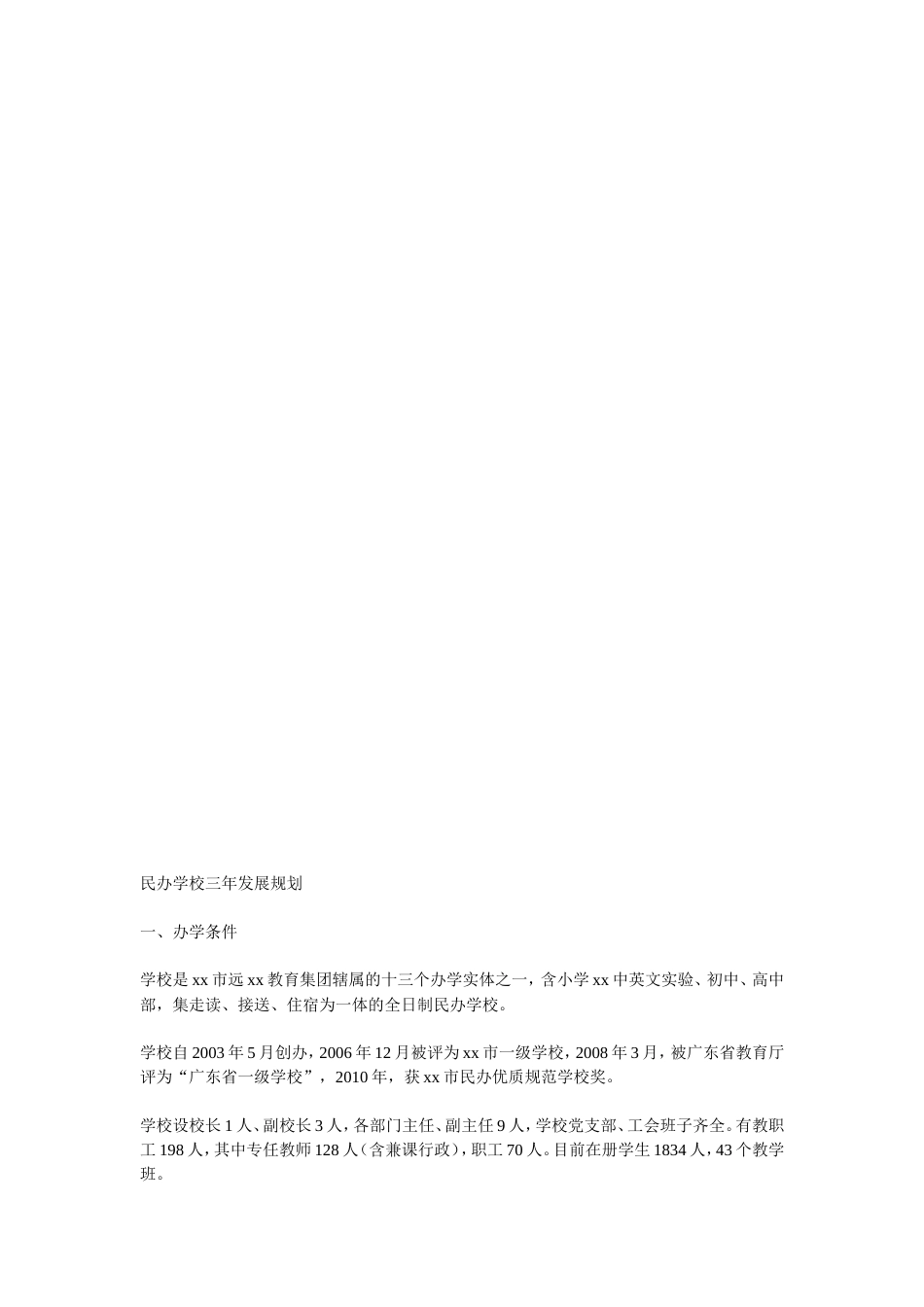 民办学校三年发展规划

一、办学条件

学校是xx市远xx教育集团辖属的十三个办学实体之一，含小学xx中英文实验、初中、高中部，集走读、接送、住宿为一体的全日制民办学校。

学校自2003年5月创办，2006年12月被评为xx市一级学校，2008年3月，被广东省教育厅评为“广东省一级学校”，2010年，获xx市民办优质规范学校奖。

学校设校长1人、副校长3人，各部门主任、副主任9人，学校党支部、工会班子齐全。有教职工198人，其中专任教师128人（含兼课行政），职工70人。目前在册学生1834人，43个教学班。